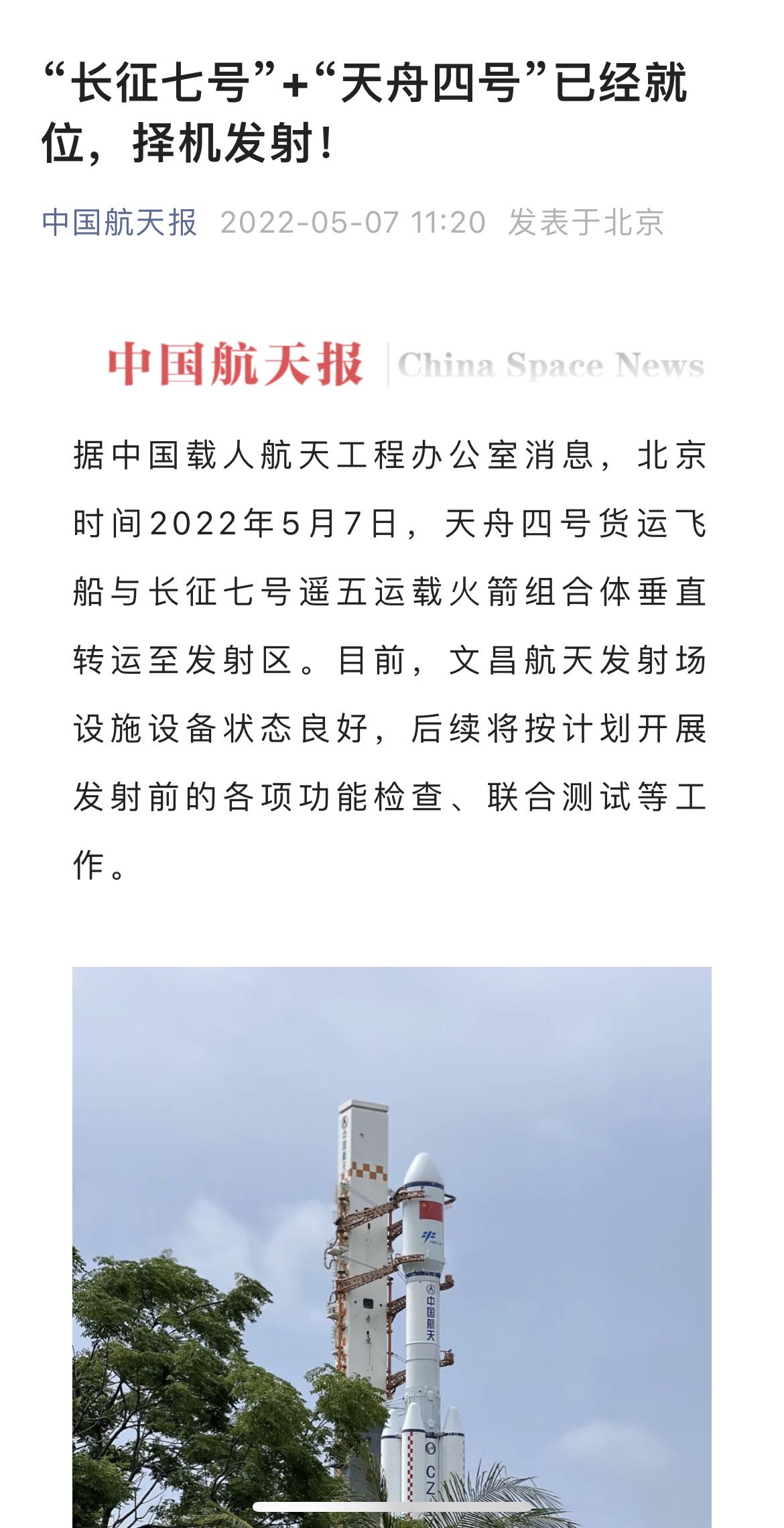 “长征七号”+“天舟四号”已经就位，择机发射！

中国航天报 2022-05-07 11:20 发表于北京

中国航天报 China Space News

据中国载人航天工程办公室消息，北京时间2022年5月7日，天舟四号货运飞船与长征七号遥五运载火箭组合体垂直转运至发射区。目前，文昌航天发射场设施设备状态良好，后续将按计划开展发射前的各项功能检查、联合测试等工作。

中国航天

CZ